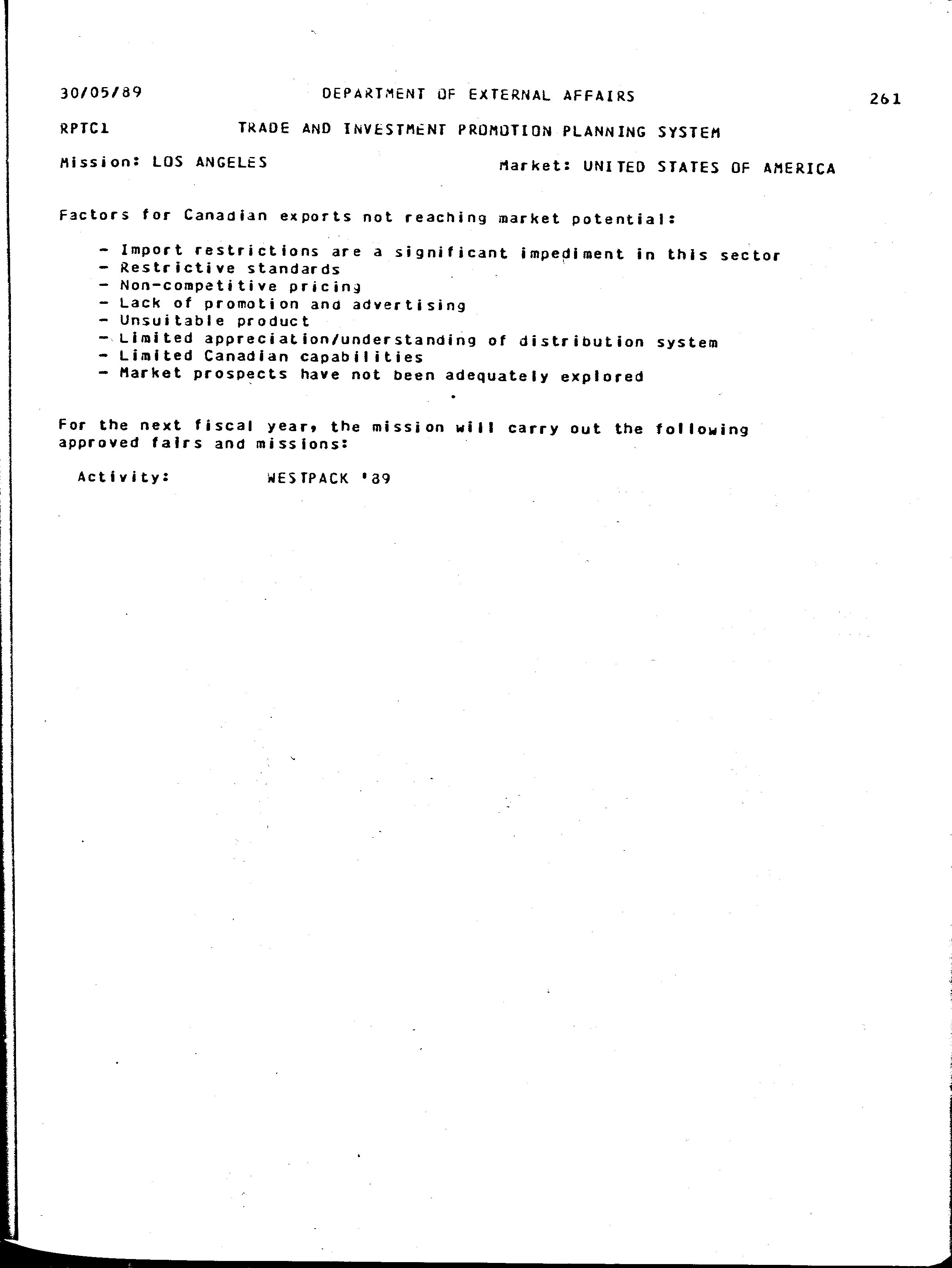 30/05/89 DEPARTMENT OF EXTERNAL AFFAIRS 261

RPTC1 TRADE AND INVESTMENT PROMOTION PLANNING SYSTEM

Mission: LOS ANGELES Market: UNITED STATES OF AMERICA

Factors for Canadian exports not reaching market potential:

- Import restrictions are a significant impediment in this sector
- Restrictive standards
- Non-competitive pricing
- Lack of promotion and advertising
- Unsuitable product
- Limited appreciation/understanding of distribution system
- Limited Canadian capabilities
- Market prospects have not been adequately explored

For the next fiscal year, the mission will carry out the following approved fairs and missions:

Activity: WESTPACK '89